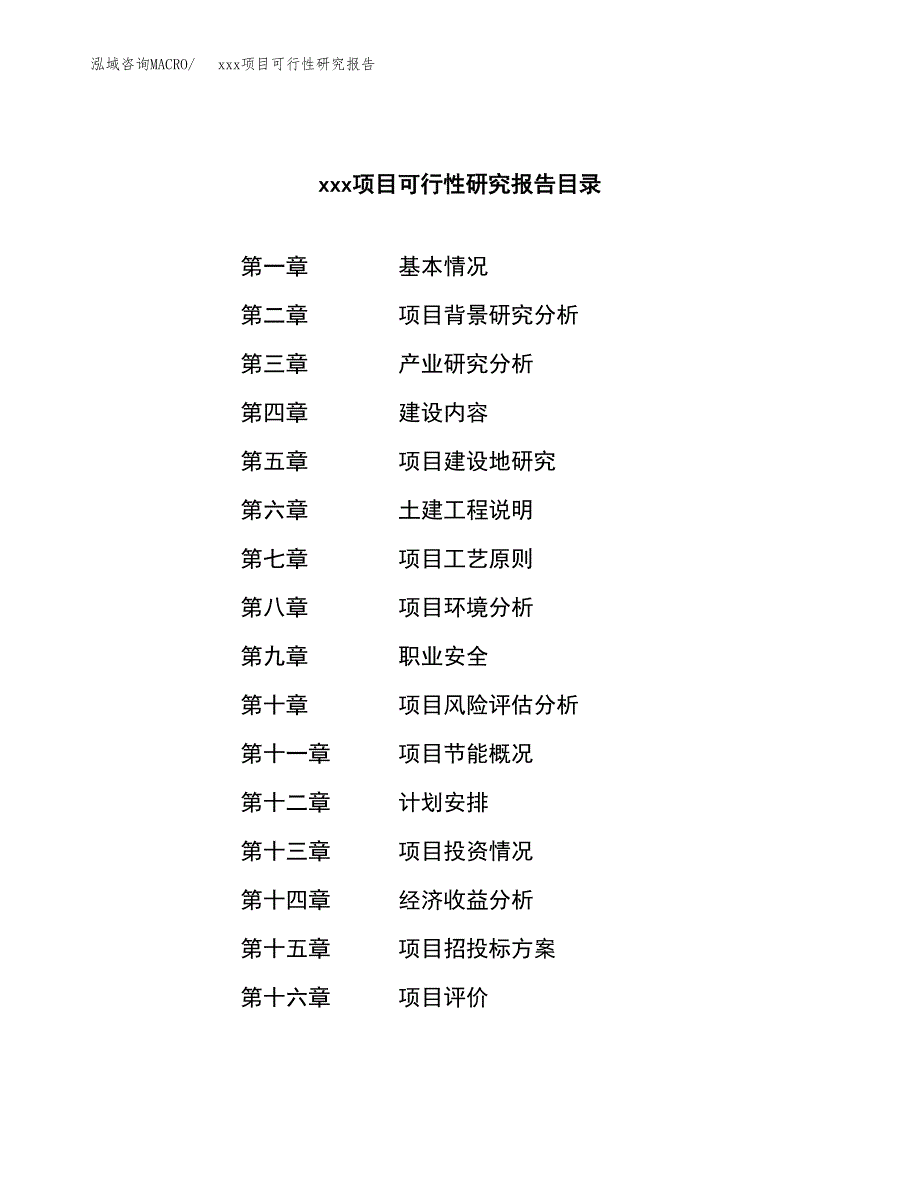 泓域咨询MACRO/ xxx项目可行性研究报告

xxx项目可行性研究报告目录

第一章 基本情况
第二章 项目背景研究分析
第三章 产业研究分析
第四章 建设内容
第五章 项目建设地研究
第六章 土建工程说明
第七章 项目工艺原则
第八章 项目环境分析
第九章 职业安全
第十章 项目风险评估分析
第十一章 项目节能概况
第十二章 计划安排
第十三章 项目投资情况
第十四章 经济收益分析
第十五章 项目招投标方案
第十六章 项目评价